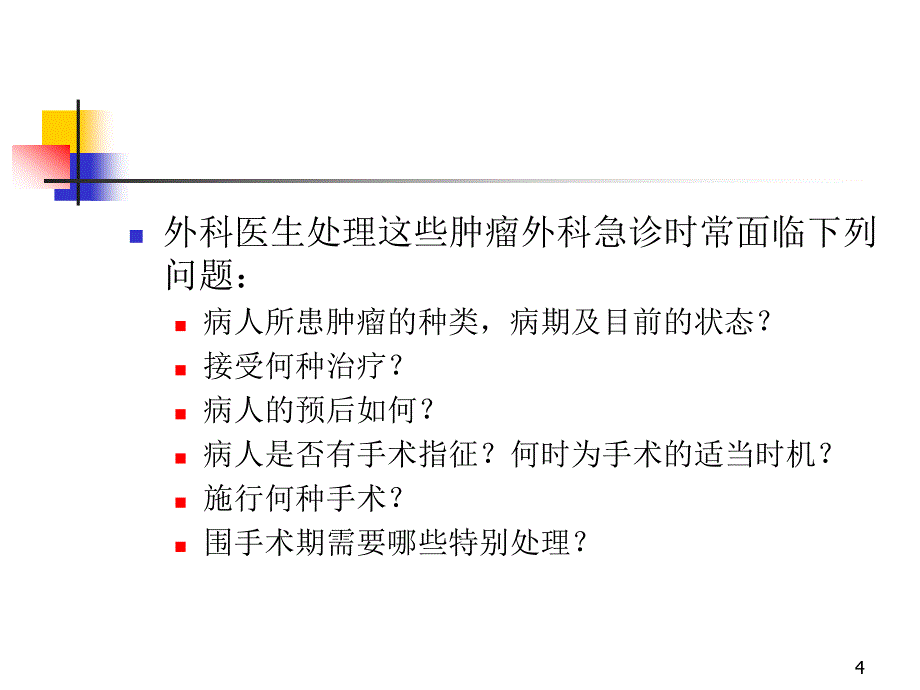 外科医生处理这些肿瘤外科急诊时常面临下列问题：

病人所患肿瘤的种类，病期及目前的状态？

接受何种治疗？

病人的预后如何？

病人是否有手术指征？何时为手术的适当时机？

施行何种手术？

围手术期需要哪些特别处理？

4